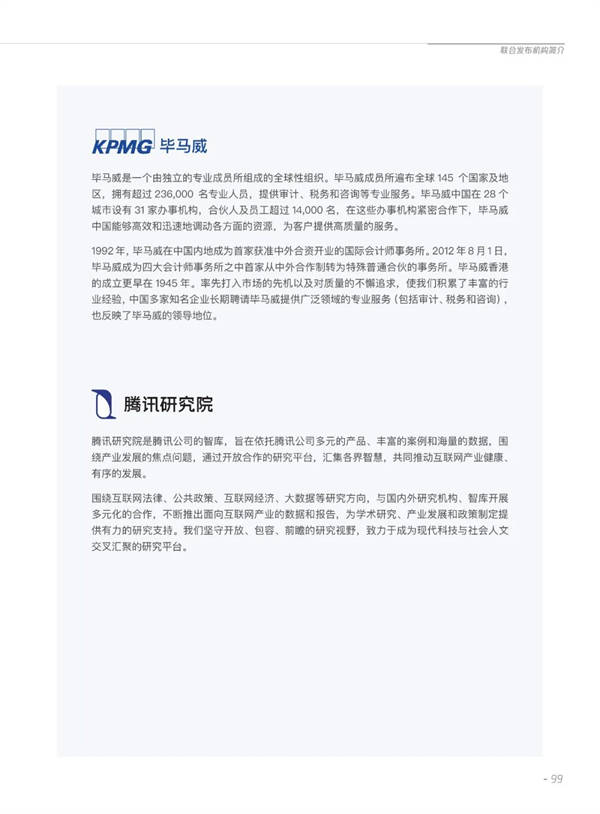 联合发布机构简介

KPMG 毕马威

毕马威是一个由独立的专业成员所组成的全球性组织。毕马威成员所遍布全球 145 个国家及地区，拥有超过 236,000 名专业人员，提供审计、税务和咨询等专业服务。毕马威中国在 28 个城市设有 31 家办事机构，合伙人及员工超过 14,000 名，在这些办事机构紧密合作下，毕马威中国能够高效和迅速地调动各方面的资源，为客户提供高质量的服务。

1992 年，毕马威在中国内地成为首家获准中外合资开业的国际会计师事务所。2012 年 8 月 1 日，毕马威成为四大会计师事务所之中首家从中外合作制转为特殊普通合伙的事务所。毕马威香港的成立更早在 1945 年。率先打入市场的先机以及对质量的不懈追求，使我们积累了丰富的行业经验，中国多家知名企业长期聘请毕马威提供广泛领域的专业服务（包括审计、税务和咨询），也反映了毕马威的领导地位。

腾讯研究院

腾讯研究院是腾讯公司的智库，旨在依托腾讯公司多元的产品、丰富的案例和海量的数据，围绕产业发展的焦点问题，通过开放合作的研究平台，汇集各界智慧，共同推动互联网产业健康、有序的发展。

围绕互联网法律、公共政策、互联网经济、大数据等研究方向，与国内外研究机构、智库开展多元化的合作，不断推出面向互联网产业的数据和报告，为学术研究、产业发展和政策制定提供有力的研究支持。我们坚守开放、包容、前瞻的研究视野，致力于成为现代科技与社会人文交叉汇聚的研究平台。

- 99